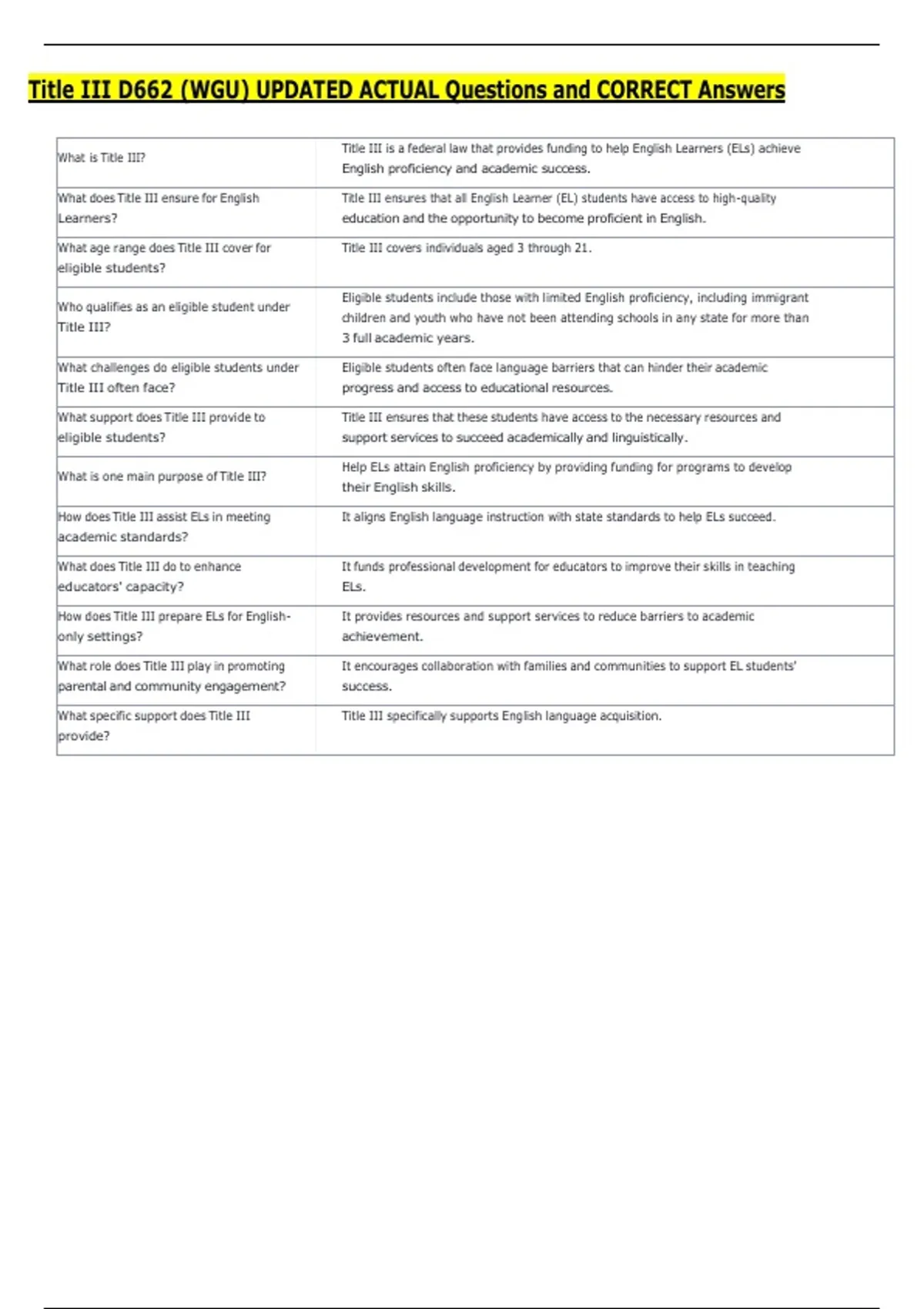 Title III D662 (WGU) UPDATED ACTUAL Questions and CORRECT Answers

| | |
|---|---|
| What is Title III? | Title III is a federal law that provides funding to help English Learners (ELs) achieve English proficiency and academic success. |
| What does Title III ensure for English Learners? | Title III ensures that all English Learner (EL) students have access to high-quality education and the opportunity to become proficient in English. |
| What age range does Title III cover for eligible students? | Title III covers individuals aged 3 through 21. |
| Who qualifies as an eligible student under Title III? | Eligible students include those with limited English proficiency, including immigrant children and youth who have not been attending schools in any state for more than 3 full academic years. |
| What challenges do eligible students under Title III often face? | Eligible students often face language barriers that can hinder their academic progress and access to educational resources. |
| What support does Title III provide to eligible students? | Title III ensures that these students have access to the necessary resources and support services to succeed academically and linguistically. |
| What is one main purpose of Title III? | Help ELs attain English proficiency by providing funding for programs to develop their English skills. |
| How does Title III assist ELs in meeting academic standards? | It aligns English language instruction with state standards to help ELs succeed. |
| What does Title III do to enhance educators' capacity? | It funds professional development for educators to improve their skills in teaching ELs. |
| How does Title III prepare ELs for English-only settings? | It provides resources and support services to reduce barriers to academic achievement. |
| What role does Title III play in promoting parental and community engagement? | It encourages collaboration with families and communities to support EL students' success. |
| What specific support does Title III provide? | Title III specifically supports English language acquisition. |